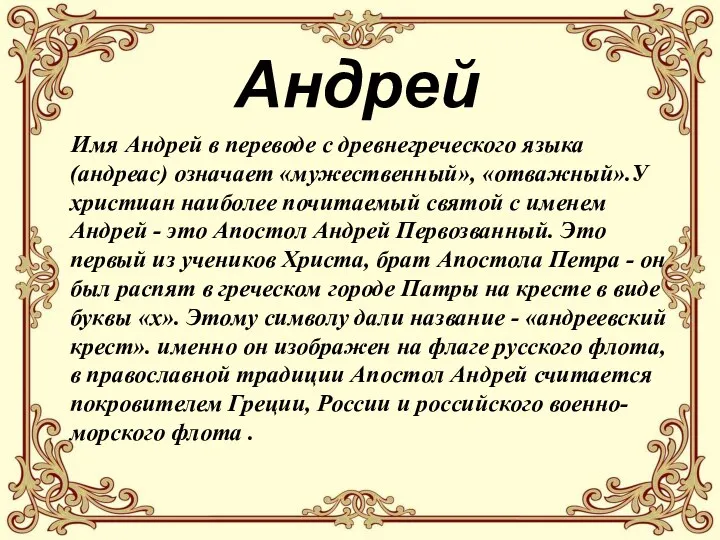 Андрей

Имя Андрей в переводе с древнегреческого языка (андреас) означает «мужественный», «отважный».У христиан наиболее почитаемый святой с именем Андрей - это Апостол Андрей Первозванный. Это первый из учеников Христа, брат Апостола Петра - он был распят в греческом городе Патры на кресте в виде буквы «х». Этому символу дали название - «андреевский крест». именно он изображен на флаге русского флота, в православной традиции Апостол Андрей считается покровителем Греции, России и российского военно-морского флота .